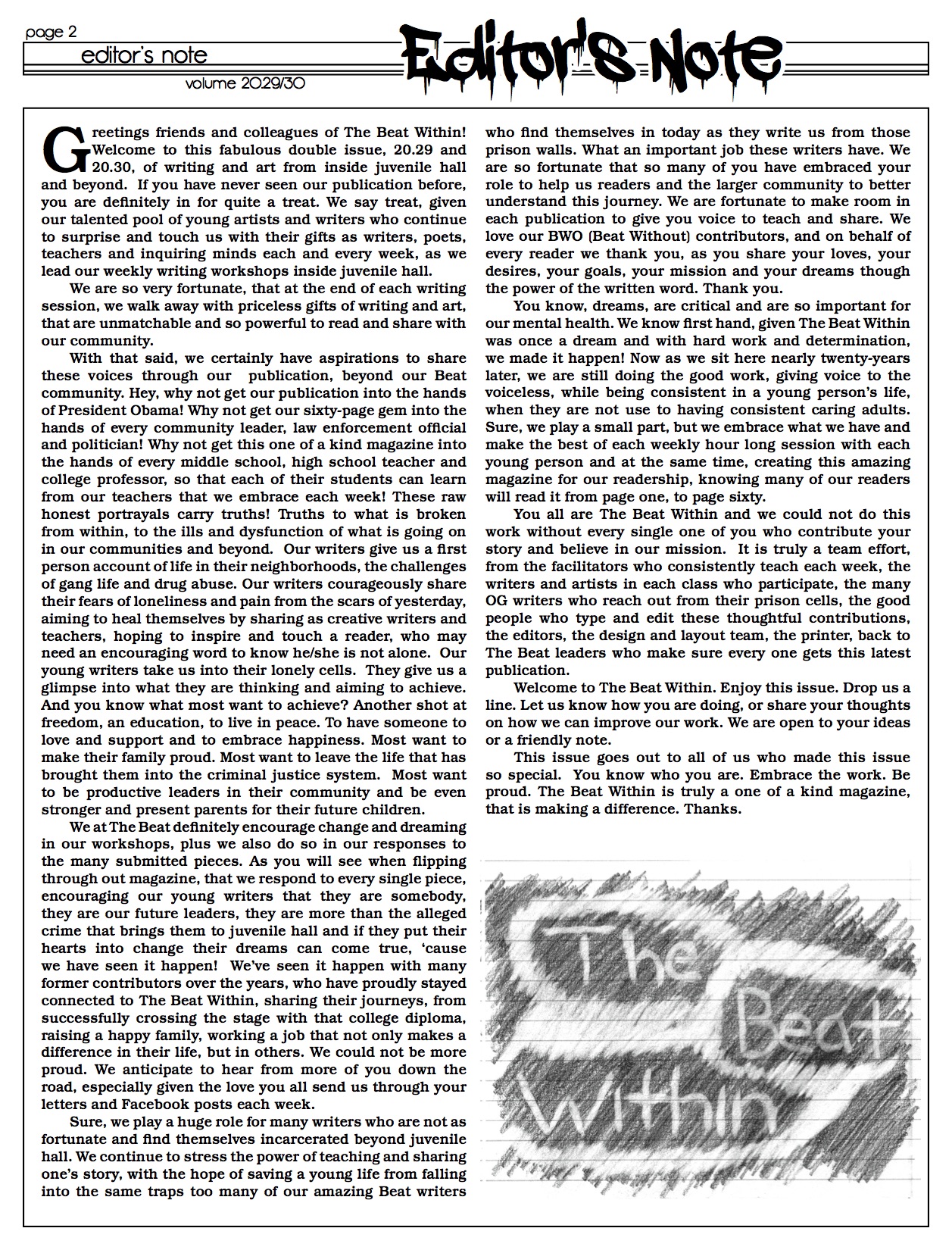 page 2
editor's note
volume 20.29/30

Editor's Note

Greetings friends and colleagues of The Beat Within! Welcome to this fabulous double issue, 20.29 and 20.30, of writing and art from inside juvenile hall and beyond. If you have never seen our publication before, you are definitely in for quite a treat. We say treat, given our talented pool of young artists and writers who continue to surprise and touch us with their gifts as writers, poets, teachers and inquiring minds each and every week, as we lead our weekly writing workshops inside juvenile hall.

We are so very fortunate, that at the end of each writing session, we walk away with priceless gifts of writing and art, that are unmatchable and so powerful to read and share with our community.

With that said, we certainly have aspirations to share these voices through our publication, beyond our Beat community. Hey, why not get our publication into the hands of President Obama! Why not get our sixty-page gem into the hands of every community leader, law enforcement official and politician! Why not get this one of a kind magazine into the hands of every middle school, high school teacher and college professor, so that each of their students can learn from our teachers that we embrace each week! These raw honest portrayals carry truths! Truths to what is broken from within, to the ills and dysfunction of what is going on in our communities and beyond. Our writers give us a first person account of life in their neighborhoods, the challenges of gang life and drug abuse. Our writers courageously share their fears of loneliness and pain from the scars of yesterday, aiming to heal themselves by sharing as creative writers and teachers, hoping to inspire and touch a reader, who may need an encouraging word to know he/she is not alone. Our young writers take us into their lonely cells. They give us a glimpse into what they are thinking and aiming to achieve. And you know what most want to achieve? Another shot at freedom, an education, to live in peace. To have someone to love and support and to embrace happiness. Most want to make their family proud. Most want to leave the life that has brought them into the criminal justice system. Most want to be productive leaders in their community and be even stronger and present parents for their future children.

We at The Beat definitely encourage change and dreaming in our workshops, plus we also do so in our responses to the many submitted pieces. As you will see when flipping through out magazine, that we respond to every single piece, encouraging our young writers that they are somebody, they are our future leaders, they are more than the alleged crime that brings them to juvenile hall and if they put their hearts into change their dreams can come true, 'cause we have seen it happen! We've seen it happen with many former contributors over the years, who have proudly stayed connected to The Beat Within, sharing their journeys, from successfully crossing the stage with that college diploma, raising a happy family, working a job that not only makes a difference in their life, but in others. We could not be more proud. We anticipate to hear from more of you down the road, especially given the love you all send us through your letters and Facebook posts each week.

Sure, we play a huge role for many writers who are not as fortunate and find themselves incarcerated beyond juvenile hall. We continue to stress the power of teaching and sharing one's story, with the hope of saving a young life from falling into the same traps too many of our amazing Beat writers who find themselves in today as they write us from those prison walls. What an important job these writers have. We are so fortunate that so many of you have embraced your role to help us readers and the larger community to better understand this journey. We are fortunate to make room in each publication to give you voice to teach and share. We love our BWO (Beat Without) contributors, and on behalf of every reader we thank you, as you share your loves, your desires, your goals, your mission and your dreams though the power of the written word. Thank you.

You know, dreams, are critical and are so important for our mental health. We know first hand, given The Beat Within was once a dream and with hard work and determination, we made it happen! Now as we sit here nearly twenty-years later, we are still doing the good work, giving voice to the voiceless, while being consistent in a young person's life, when they are not use to having consistent caring adults. Sure, we play a small part, but we embrace what we have and make the best of each weekly hour long session with each young person and at the same time, creating this amazing magazine for our readership, knowing many of our readers will read it from page one, to page sixty.

You all are The Beat Within and we could not do this work without every single one of you who contribute your story and believe in our mission. It is truly a team effort, from the facilitators who consistently teach each week, the writers and artists in each class who participate, the many OG writers who reach out from their prison cells, the good people who type and edit these thoughtful contributions, the editors, the design and layout team, the printer, back to The Beat leaders who make sure every one gets this latest publication.

Welcome to The Beat Within. Enjoy this issue. Drop us a line. Let us know how you are doing, or share your thoughts on how we can improve our work. We are open to your ideas or a friendly note.

This issue goes out to all of us who made this issue so special. You know who you are. Embrace the work. Be proud. The Beat Within is truly a one of a kind magazine, that is making a difference. Thanks.

The Beat Within